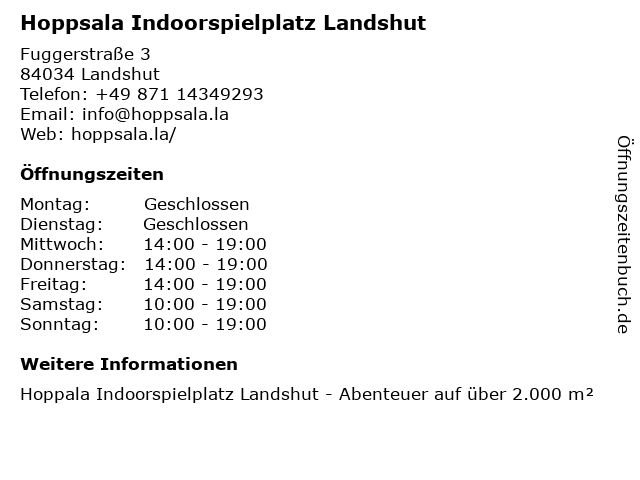 Hoppsala Indoorspielplatz Landshut

Fuggerstraße 3
84034 Landshut
Telefon: +49 871 14349293
Email: info@hoppsala.la
Web: hoppsala.la/

Öffnungszeiten

Montag: Geschlossen
Dienstag: Geschlossen
Mittwoch: 14:00 - 19:00
Donnerstag: 14:00 - 19:00
Freitag: 14:00 - 19:00
Samstag: 10:00 - 19:00
Sonntag: 10:00 - 19:00

Weitere Informationen

Hoppala Indoorspielplatz Landshut - Abenteuer auf über 2.000 m²

Öffnungszeitenbuch.de